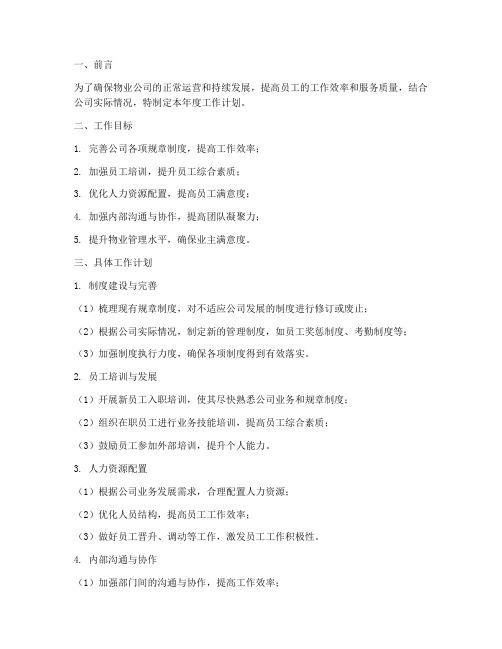 一、前言

为了确保物业公司的正常运营和持续发展，提高员工的工作效率和服务质量，结合公司实际情况，特制定本年度工作计划。

二、工作目标

1. 完善公司各项规章制度，提高工作效率；

2. 加强员工培训，提升员工综合素质；

3. 优化人力资源配置，提高员工满意度；

4. 加强内部沟通与协作，提高团队凝聚力；

5. 提升物业管理水平，确保业主满意度。

三、具体工作计划

1. 制度建设与完善

（1）梳理现有规章制度，对不适应公司发展的制度进行修订或废止；

（2）根据公司实际情况，制定新的管理制度，如员工奖惩制度、考勤制度等；

（3）加强制度执行力度，确保各项制度得到有效落实。

2. 员工培训与发展

（1）开展新员工入职培训，使其尽快熟悉公司业务和规章制度；

（2）组织在职员工进行业务技能培训，提高员工综合素质；

（3）鼓励员工参加外部培训，提升个人能力。

3. 人力资源配置

（1）根据公司业务发展需求，合理配置人力资源；

（2）优化人员结构，提高员工工作效率；

（3）做好员工晋升、调动等工作，激发员工工作积极性。

4. 内部沟通与协作

（1）加强部门间的沟通与协作，提高工作效率；